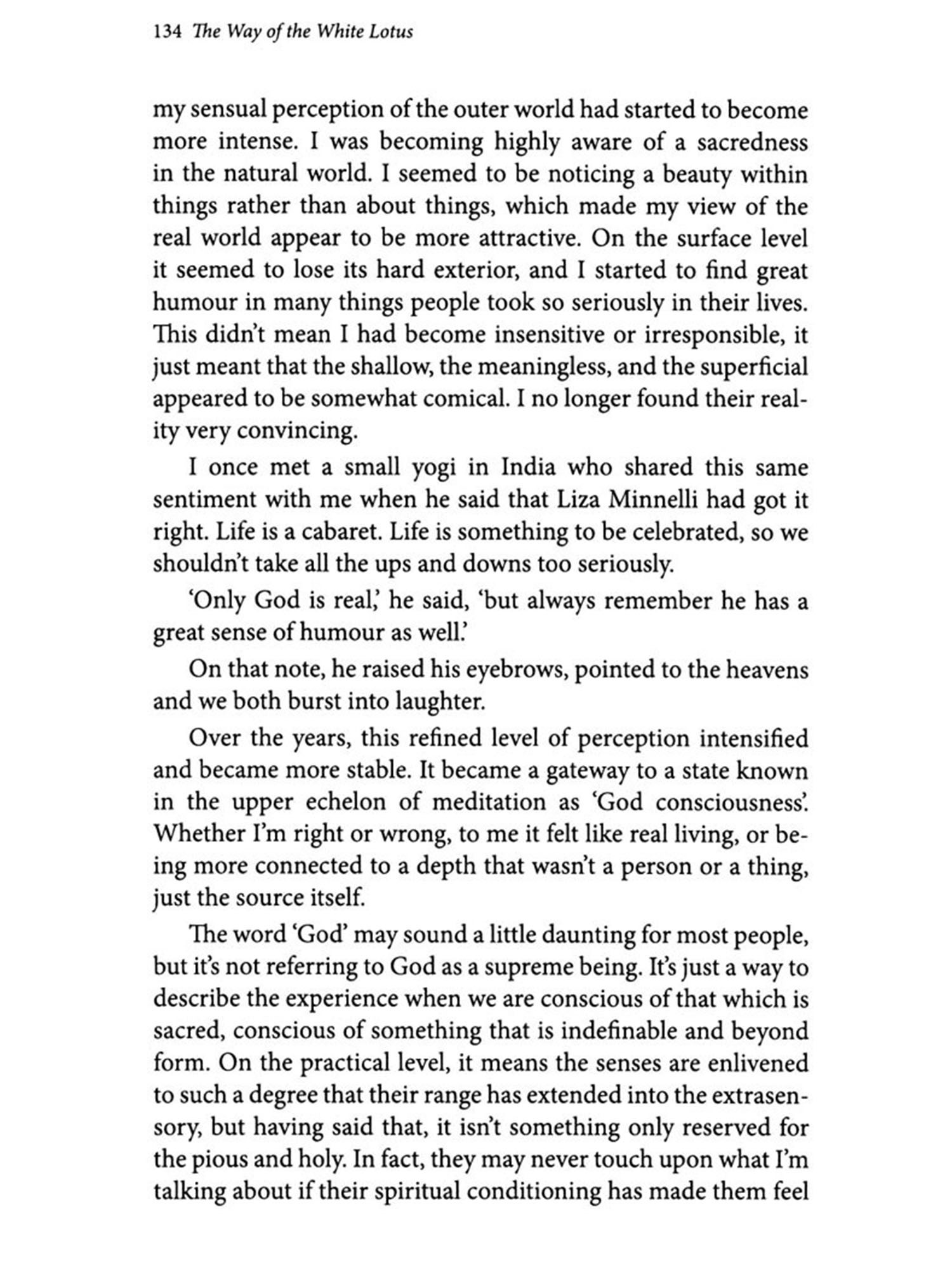 134 The Way of the White Lotus

my sensual perception of the outer world had started to become more intense. I was becoming highly aware of a sacredness in the natural world. I seemed to be noticing a beauty within things rather than about things, which made my view of the real world appear to be more attractive. On the surface level it seemed to lose its hard exterior, and I started to find great humour in many things people took so seriously in their lives. This didn't mean I had become insensitive or irresponsible, it just meant that the shallow, the meaningless, and the superficial appeared to be somewhat comical. I no longer found their reality very convincing.

I once met a small yogi in India who shared this same sentiment with me when he said that Liza Minnelli had got it right. Life is a cabaret. Life is something to be celebrated, so we shouldn't take all the ups and downs too seriously.

'Only God is real,' he said, 'but always remember he has a great sense of humour as well.'

On that note, he raised his eyebrows, pointed to the heavens and we both burst into laughter.

Over the years, this refined level of perception intensified and became more stable. It became a gateway to a state known in the upper echelon of meditation as 'God consciousness'. Whether I'm right or wrong, to me it felt like real living, or being more connected to a depth that wasn't a person or a thing, just the source itself.

The word 'God' may sound a little daunting for most people, but it's not referring to God as a supreme being. It's just a way to describe the experience when we are conscious of that which is sacred, conscious of something that is indefinable and beyond form. On the practical level, it means the senses are enlivened to such a degree that their range has extended into the extrasensory, but having said that, it isn't something only reserved for the pious and holy. In fact, they may never touch upon what I'm talking about if their spiritual conditioning has made them feel